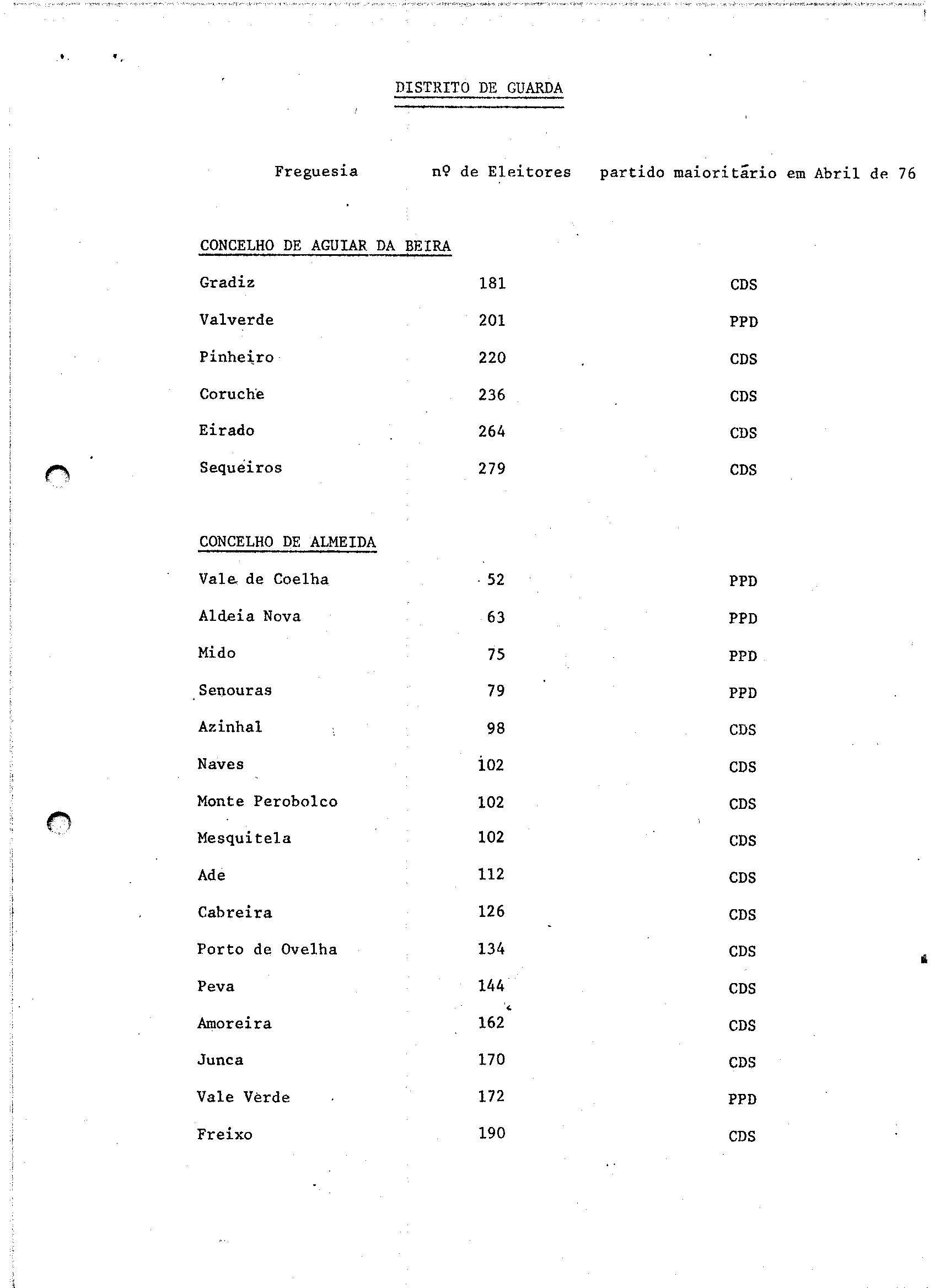 DISTRITO DE GUARDA

| Freguesia | nº de Eleitores | partido maioritário em Abril de 76 |
|---|---|---|
| CONCELHO DE AGUIAR DA BEIRA | | |
| Gradiz | 181 | CDS |
| Valverde | 201 | PPD |
| Pinheiro | 220 | CDS |
| Coruche | 236 | CDS |
| Eirado | 264 | CDS |
| Sequeiros | 279 | CDS |
| CONCELHO DE ALMEIDA | | |
| Vale de Coelha | 52 | PPD |
| Aldeia Nova | 63 | PPD |
| Mido | 75 | PPD |
| Senouras | 79 | PPD |
| Azinhal | 98 | CDS |
| Naves | 102 | CDS |
| Monte Perobolco | 102 | CDS |
| Mesquitela | 102 | CDS |
| Ade | 112 | CDS |
| Cabreira | 126 | CDS |
| Porto de Ovelha | 134 | CDS |
| Peva | 144 | CDS |
| Amoreira | 162 | CDS |
| Junca | 170 | CDS |
| Vale Verde | 172 | PPD |
| Freixo | 190 | CDS |